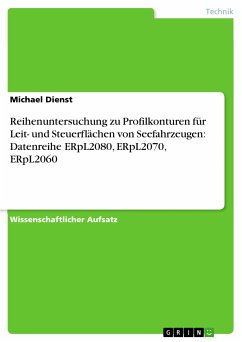 Technik

Michael Dienst

Reihenuntersuchung zu Profilkonturen für Leit- und Steuerflächen von Seefahrzeugen: Datenreihe ERpL2080, ERpL2070, ERpL2060

Wissenschaftlicher Aufsatz

GRIN